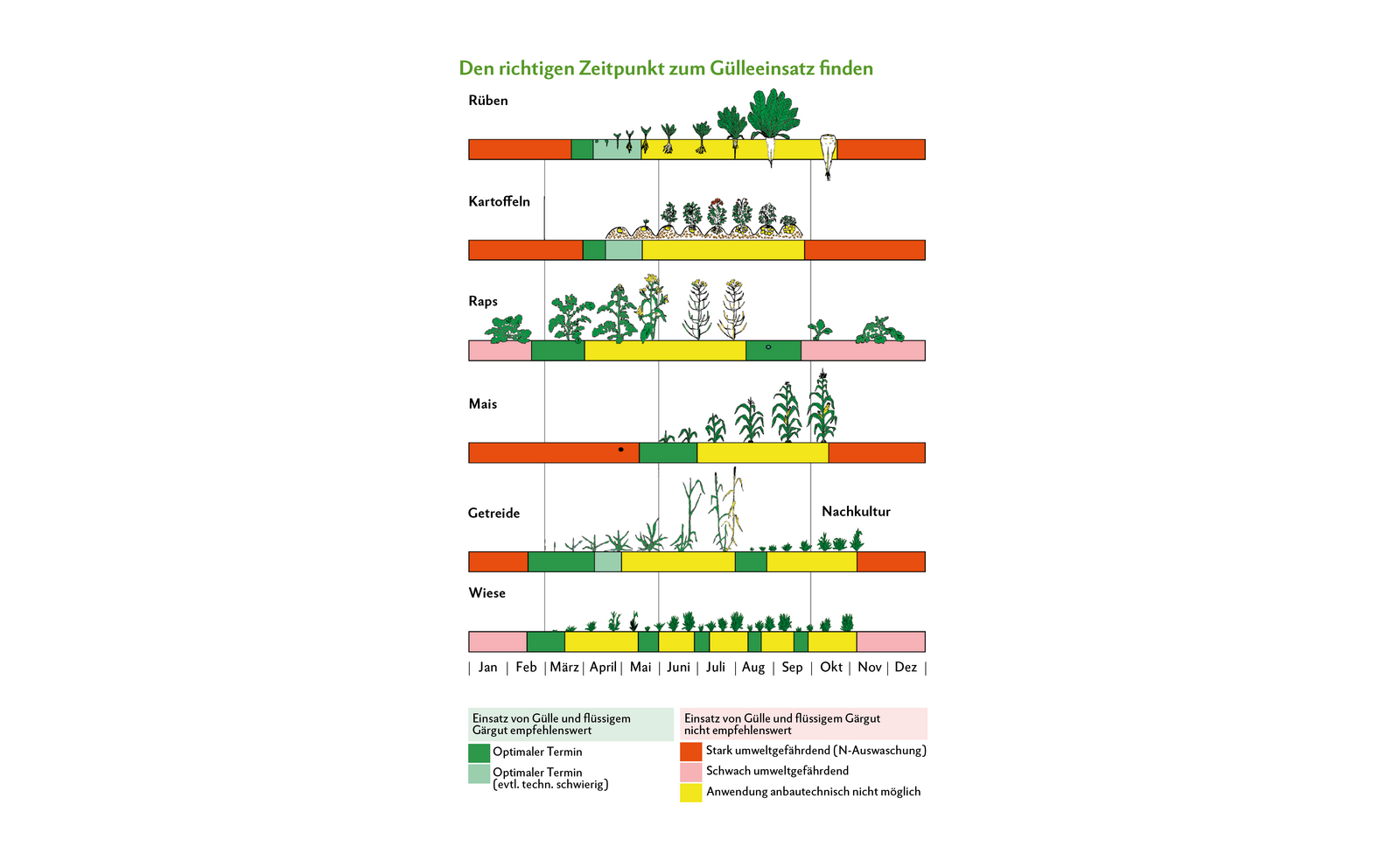 Den richtigen Zeitpunkt zum Gülleeinsatz finden

Rüben

Kartoffeln

Raps

Mais

Getreide

Nachkultur

Wiese

| Jan | Feb | März | April | Mai | Juni | Juli | Aug | Sep | Okt | Nov | Dez |

Einsatz von Gülle und flüssigem Gärgut empfehlenswert

Optimaler Termin

Optimaler Termin (evtl. techn. schwierig)

Einsatz von Gülle und flüssigem Gärgut nicht empfehlenswert

Stark umweltgefährdend (N-Auswaschung)

Schwach umweltgefährdend

Anwendung anbautechnisch nicht möglich